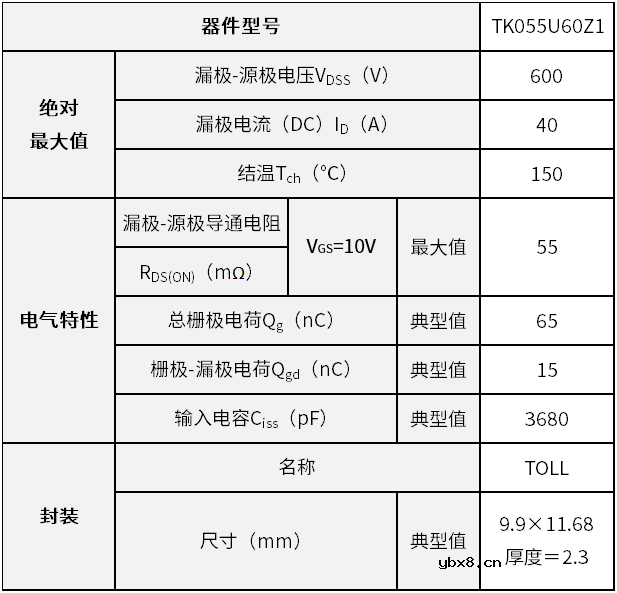 | 器件型号 | | | | TK055U60Z1 |
|---|---|---|---|---|
| 绝对最大值 | 漏极-源极电压$V_{DSS}$（V） | | | 600 |
| | 漏极电流（DC）$I_D$（A） | | | 40 |
| | 结温$T_{ch}$（°C） | | | 150 |
| 电气特性 | 漏极-源极导通电阻 $R_{DS(ON)}$（mΩ） | $V_{GS}$=10V | 最大值 | 55 |
| | 总栅极电荷$Q_g$（nC） | | 典型值 | 65 |
| | 栅极-漏极电荷$Q_{gd}$（nC） | | 典型值 | 15 |
| | 输入电容$C_{iss}$（pF） | | 典型值 | 3680 |
| 封装 | 名称 | | | TOLL |
| | 尺寸（mm） | | 典型值 | 9.9×11.68 厚度＝2.3 |

ybx8.cn